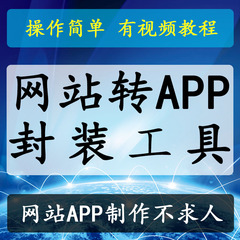 操作简单 有视频教程

网站转APP
封装工具

网站APP制作不求人